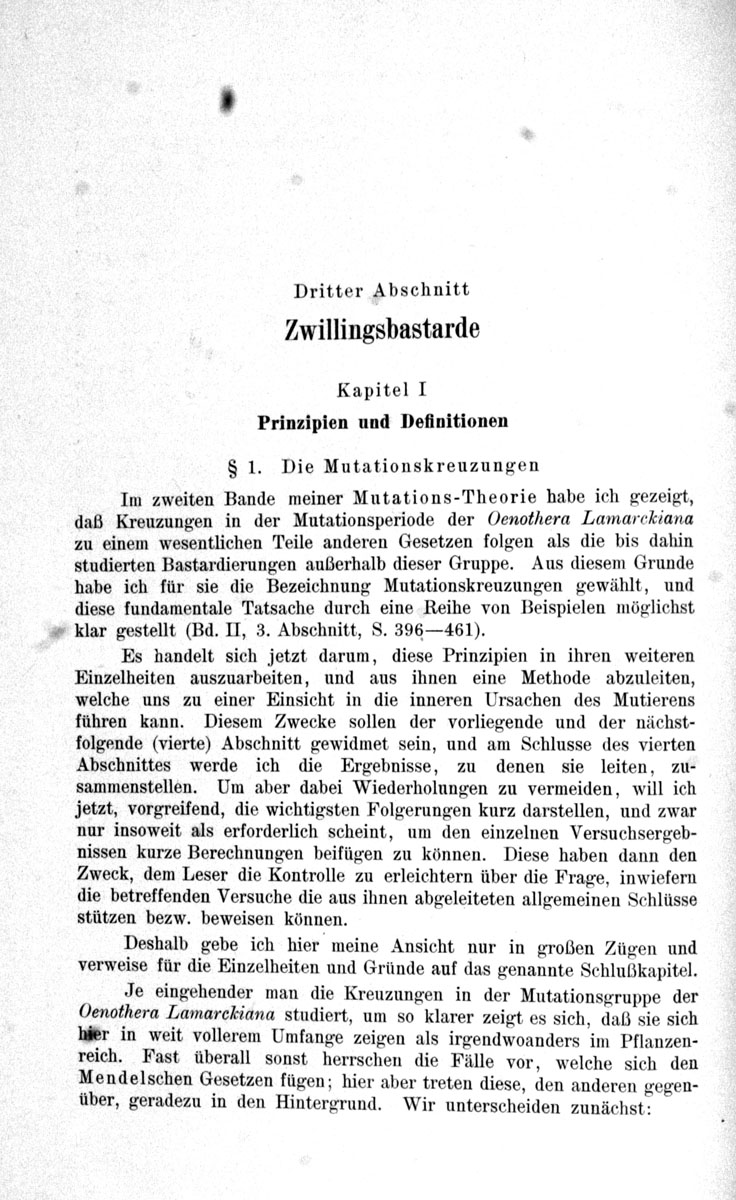 Dritter Abschnitt

Zwillingsbastarde

Kapitel I

Prinzipien und Definitionen

§ 1. Die Mutationskreuzungen

Im zweiten Bande meiner Mutations-Theorie habe ich gezeigt, daß Kreuzungen in der Mutationsperiode der Oenothera Lamarckiana zu einem wesentlichen Teile anderen Gesetzen folgen als die bis dahin studierten Bastardierungen außerhalb dieser Gruppe. Aus diesem Grunde habe ich für sie die Bezeichnung Mutationskreuzungen gewählt, und diese fundamentale Tatsache durch eine Reihe von Beispielen möglichst klar gestellt (Bd. II, 3. Abschnitt, S. 396—461).

Es handelt sich jetzt darum, diese Prinzipien in ihren weiteren Einzelheiten auszuarbeiten, und aus ihnen eine Methode abzuleiten, welche uns zu einer Einsicht in die inneren Ursachen des Mutierens führen kann. Diesem Zwecke sollen der vorliegende und der nächstfolgende (vierte) Abschnitt gewidmet sein, und am Schlusse des vierten Abschnittes werde ich die Ergebnisse, zu denen sie leiten, zusammenstellen. Um aber dabei Wiederholungen zu vermeiden, will ich jetzt, vorgreifend, die wichtigsten Folgerungen kurz darstellen, und zwar nur insoweit als erforderlich scheint, um den einzelnen Versuchsergebnissen kurze Berechnungen beifügen zu können. Diese haben dann den Zweck, dem Leser die Kontrolle zu erleichtern über die Frage, inwiefern die betreffenden Versuche die aus ihnen abgeleiteten allgemeinen Schlüsse stützen bezw. beweisen können.

Deshalb gebe ich hier meine Ansicht nur in großen Zügen und verweise für die Einzelheiten und Gründe auf das genannte Schlußkapitel.

Je eingehender man die Kreuzungen in der Mutationsgruppe der Oenothera Lamarckiana studiert, um so klarer zeigt es sich, daß sie sich hier in weit vollerem Umfange zeigen als irgendwoanders im Pflanzenreich. Fast überall sonst herrschen die Fälle vor, welche sich den Mendelschen Gesetzen fügen; hier aber treten diese, den anderen gegenüber, geradezu in den Hintergrund. Wir unterscheiden zunächst: